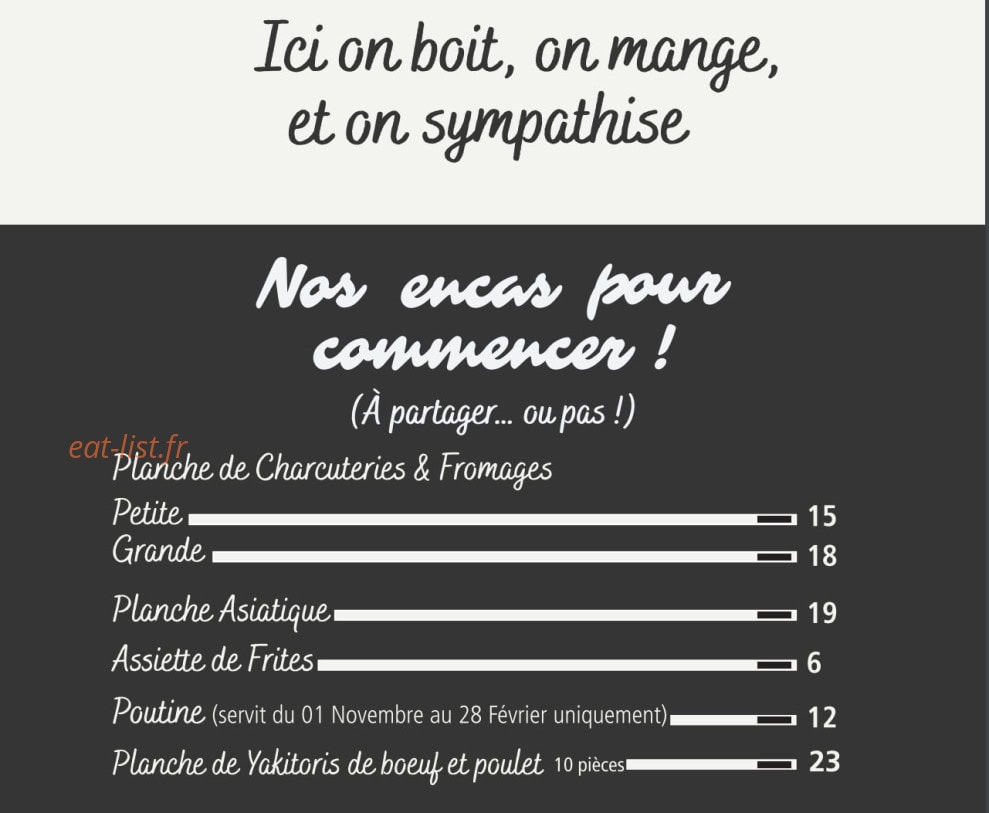 Ici on boit, on mange, et on sympathise

Nos encas pour commencer !
(À partager… ou pas !)

eat-list.fr

Planche de Charcuteries & Fromages
Petite 15
Grande 18

Planche Asiatique 19

Assiette de Frites 6

Poutine (servit du 01 Novembre au 28 Février uniquement) 12

Planche de Yakitoris de boeuf et poulet 10 pièces 23